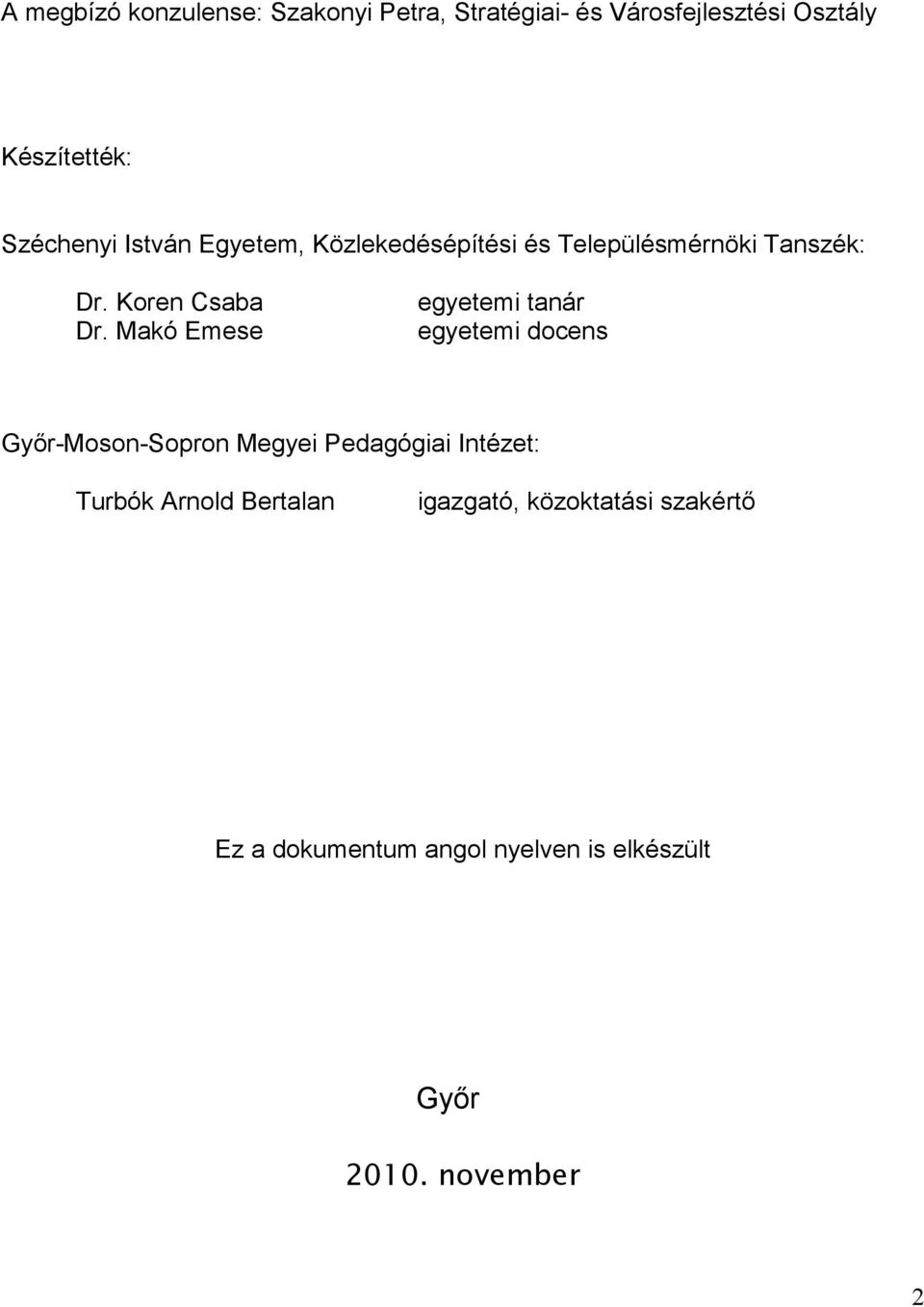 A megbízó konzulense: Szakonyi Petra, Stratégiai- és Városfejlesztési Osztály

Készítették:

Széchenyi István Egyetem, Közlekedésépítési és Településmérnöki Tanszék:

Dr. Koren Csaba egyetemi tanár
Dr. Makó Emese egyetemi docens

Győr-Moson-Sopron Megyei Pedagógiai Intézet:

Turbók Arnold Bertalan igazgató, közoktatási szakértő

Ez a dokumentum angol nyelven is elkészült

Győr

2010. november

2